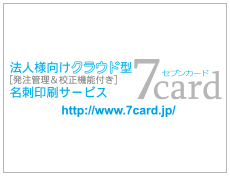 法人様向けクラウド型
［発注管理＆校正機能付き］
名刺印刷サービス

セブンカード
7card

http://www.7card.jp/